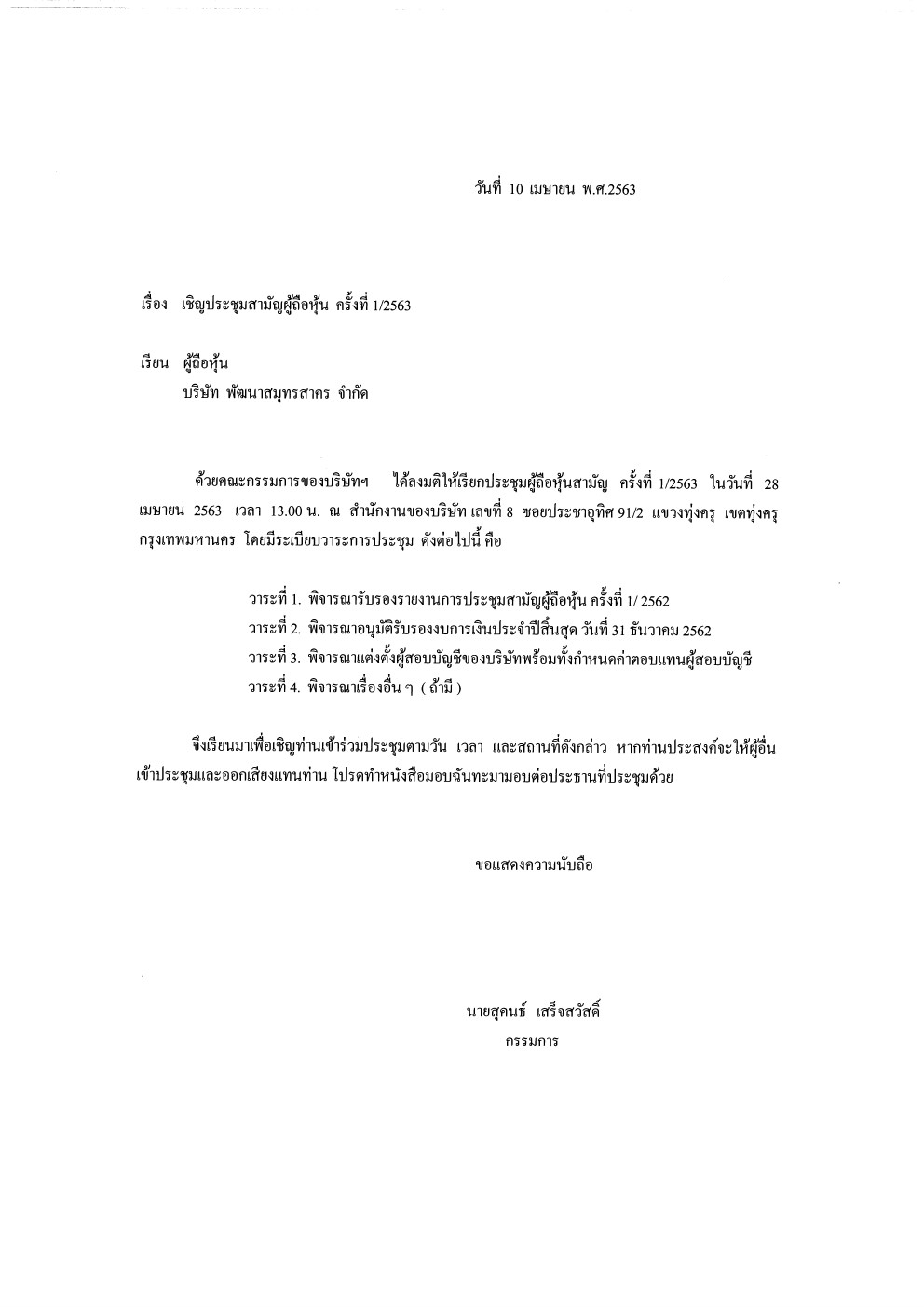 วันที่ 10 เมษายน พ.ศ.2563

เรื่อง เชิญประชุมสามัญผู้ถือหุ้น ครั้งที่ 1/2563

เรียน ผู้ถือหุ้น
บริษัท พัฒนาสมุทรสาคร จำกัด

ด้วยคณะกรรมการของบริษัทฯ ได้ลงมติให้เรียกประชุมผู้ถือหุ้นสามัญ ครั้งที่ 1/2563 ในวันที่ 28 เมษายน 2563 เวลา 13.00 น. ณ สำนักงานของบริษัท เลขที่ 8 ซอยประชาอุทิศ 91/2 แขวงทุ่งครุ เขตทุ่งครุ กรุงเทพมหานคร โดยมีระเบียบวาระการประชุม ดังต่อไปนี้ คือ

วาระที่ 1. พิจารณารับรองรายงานการประชุมสามัญผู้ถือหุ้น ครั้งที่ 1/ 2562
วาระที่ 2. พิจารณาอนุมัติรับรองงบการเงินประจำปีสิ้นสุด วันที่ 31 ธันวาคม 2562
วาระที่ 3. พิจารณาแต่งตั้งผู้สอบบัญชีของบริษัทพร้อมทั้งกำหนดค่าตอบแทนผู้สอบบัญชี
วาระที่ 4. พิจารณาเรื่องอื่น ๆ ( ถ้ามี )

จึงเรียนมาเพื่อเชิญท่านเข้าร่วมประชุมตามวัน เวลา และสถานที่ดังกล่าว หากท่านประสงค์จะให้ผู้อื่นเข้าประชุมและออกเสียงแทนท่าน โปรดทำหนังสือมอบฉันทะมามอบต่อประธานที่ประชุมด้วย

ขอแสดงความนับถือ

นายสุคนธ์ เสร็จสวัสดิ์
กรรมการ